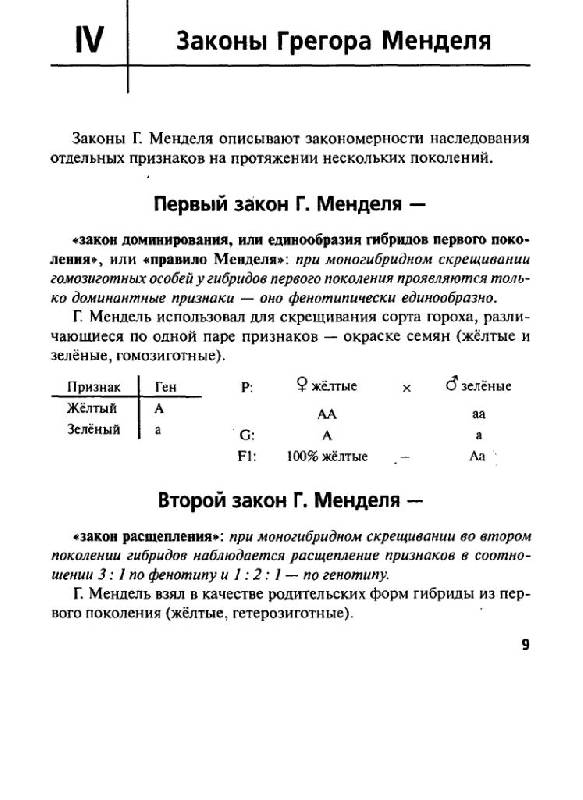 IV Законы Грегора Менделя

Законы Г. Менделя описывают закономерности наследования отдельных признаков на протяжении нескольких поколений.

Первый закон Г. Менделя —

«закон доминирования, или единообразия гибридов первого поколения», или «правило Менделя»: при моногибридном скрещивании гомозиготных особей у гибридов первого поколения проявляются только доминантные признаки — оно фенотипически единообразно.

Г. Мендель использовал для скрещивания сорта гороха, различающиеся по одной паре признаков — окраске семян (жёлтые и зелёные, гомозиготные).

| Признак | Ген |
|---|---|
| Жёлтый | A |
| Зелёный | a |

P: ♀ жёлтые × ♂ зелёные
AA aa
G: A a
F1: 100% жёлтые — Aa

Второй закон Г. Менделя —

«закон расщепления»: при моногибридном скрещивании во втором поколении гибридов наблюдается расщепление признаков в соотношении 3 : 1 по фенотипу и 1 : 2 : 1 — по генотипу.

Г. Мендель взял в качестве родительских форм гибриды из первого поколения (жёлтые, гетерозиготные).

9